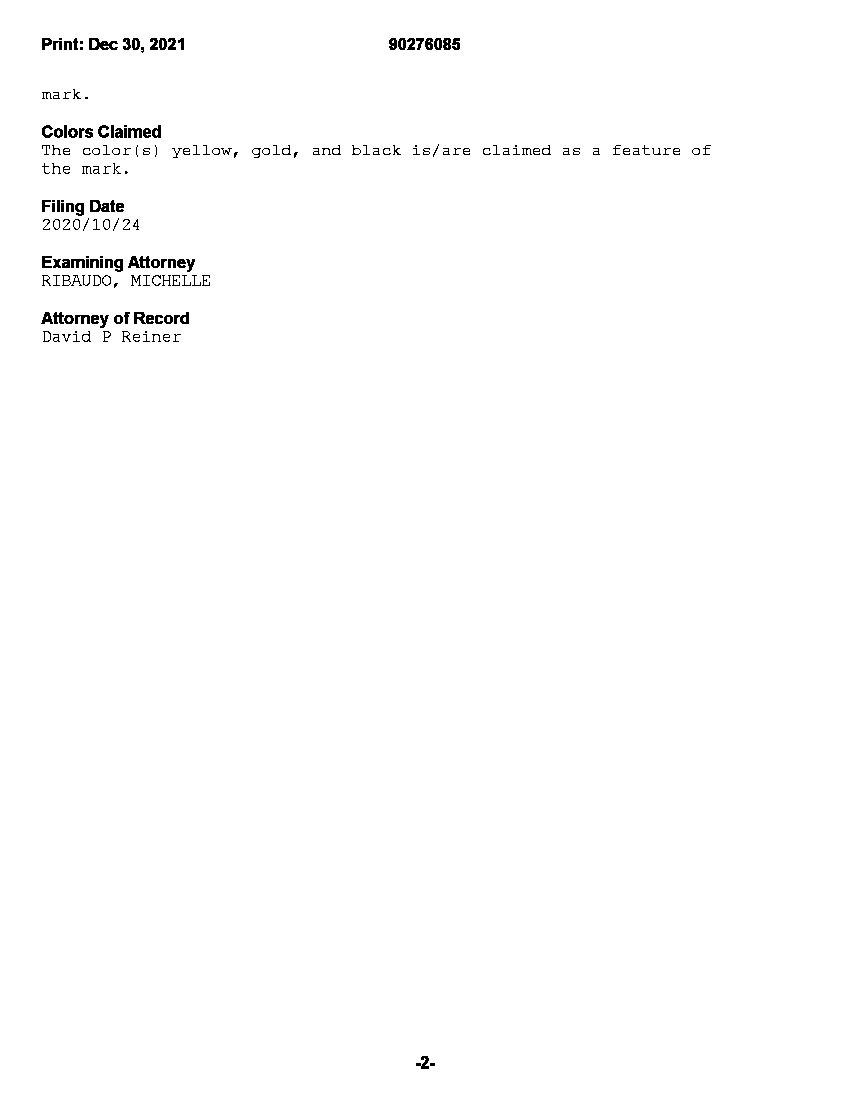 Print: Dec 30, 2021 90276085

mark.

Colors Claimed
The color(s) yellow, gold, and black is/are claimed as a feature of the mark.

Filing Date
2020/10/24

Examining Attorney
RIBAUDO, MICHELLE

Attorney of Record
David P Reiner

-2-